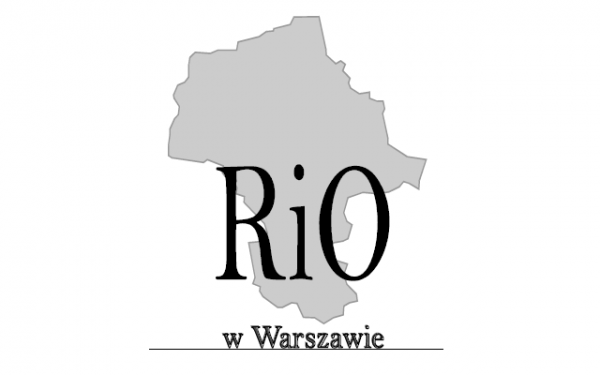 RiO

w Warszawie